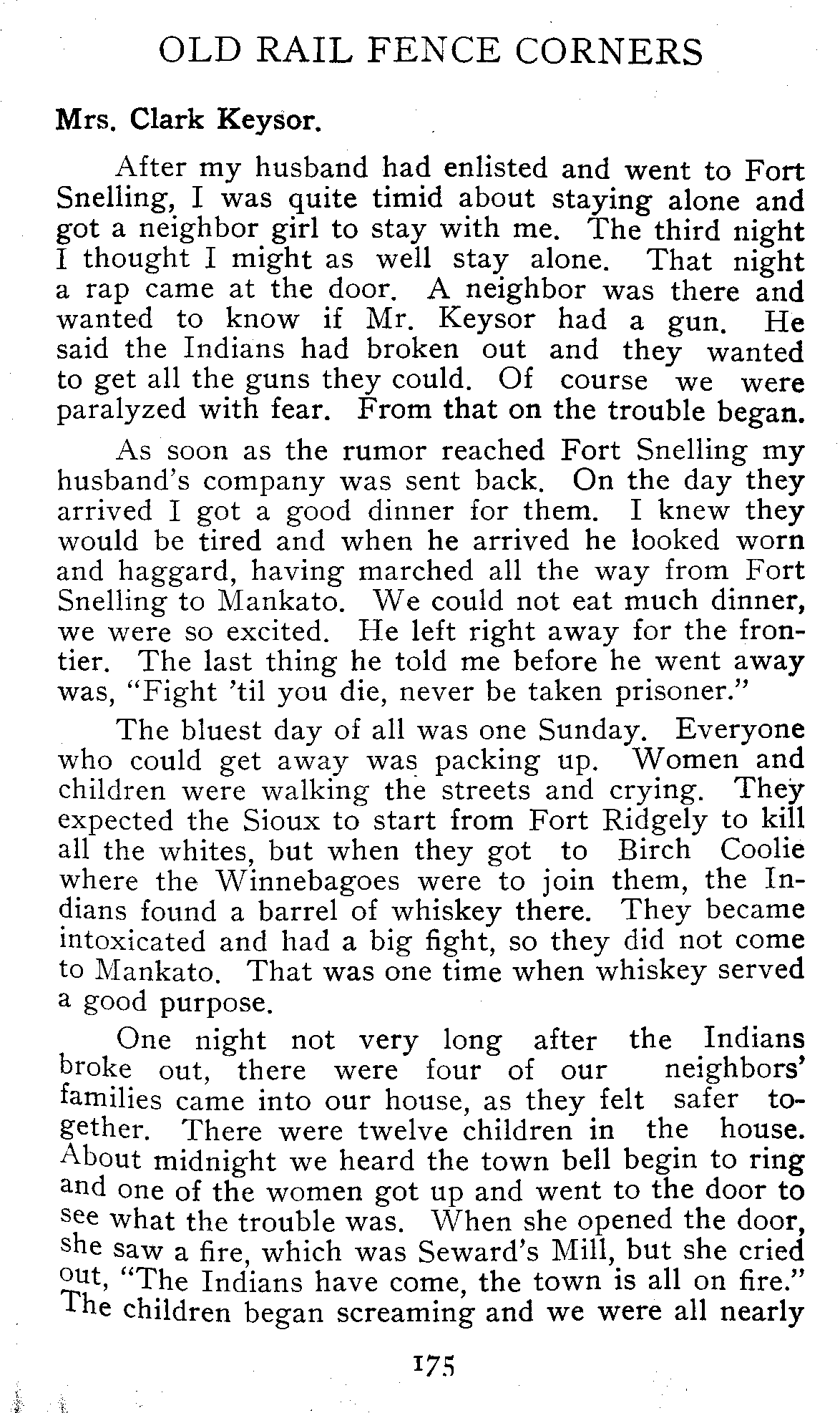 OLD RAIL FENCE CORNERS

Mrs. Clark Keysor.

After my husband had enlisted and went to Fort Snelling, I was quite timid about staying alone and got a neighbor girl to stay with me. The third night I thought I might as well stay alone. That night a rap came at the door. A neighbor was there and wanted to know if Mr. Keysor had a gun. He said the Indians had broken out and they wanted to get all the guns they could. Of course we were paralyzed with fear. From that on the trouble began.

As soon as the rumor reached Fort Snelling my husband's company was sent back. On the day they arrived I got a good dinner for them. I knew they would be tired and when he arrived he looked worn and haggard, having marched all the way from Fort Snelling to Mankato. We could not eat much dinner, we were so excited. He left right away for the frontier. The last thing he told me before he went away was, "Fight 'til you die, never be taken prisoner."

The bluest day of all was one Sunday. Everyone who could get away was packing up. Women and children were walking the streets and crying. They expected the Sioux to start from Fort Ridgely to kill all the whites, but when they got to Birch Coolie where the Winnebagoes were to join them, the Indians found a barrel of whiskey there. They became intoxicated and had a big fight, so they did not come to Mankato. That was one time when whiskey served a good purpose.

One night not very long after the Indians broke out, there were four of our neighbors' families came into our house, as they felt safer together. There were twelve children in the house. About midnight we heard the town bell begin to ring and one of the women got up and went to the door to see what the trouble was. When she opened the door, she saw a fire, which was Seward's Mill, but she cried out, "The Indians have come, the town is all on fire." The children began screaming and we were all nearly

175